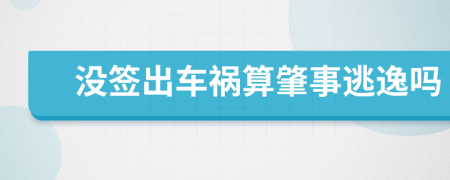 没签出车祸算肇事逃逸吗